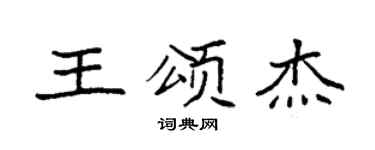 王颂杰

词典网